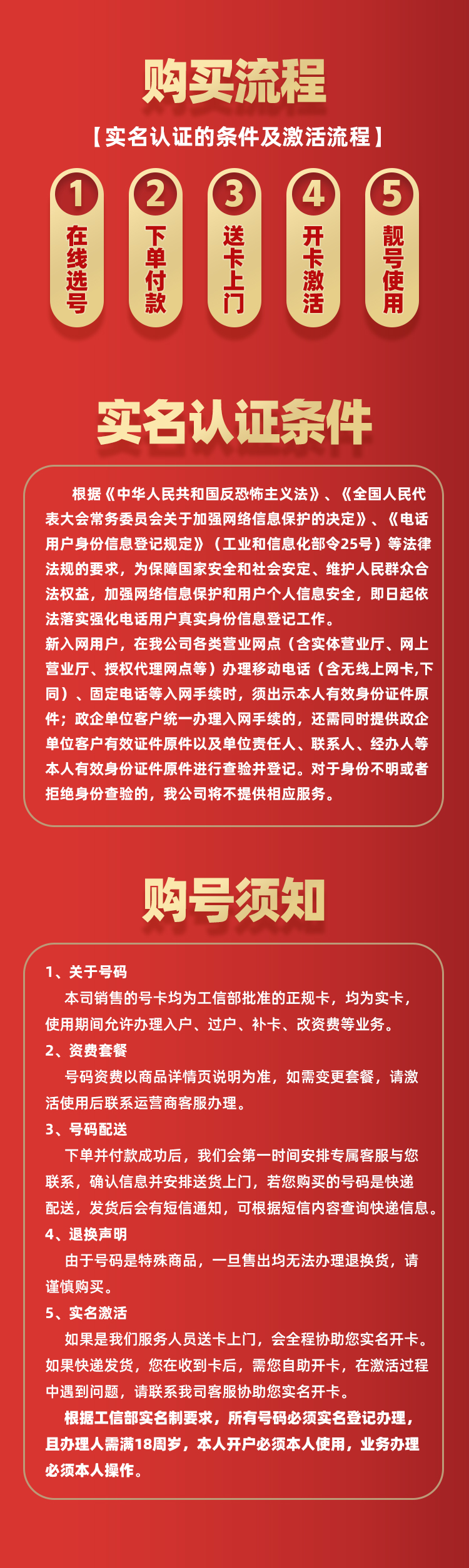 购买流程

【实名认证的条件及激活流程】

1 在线选号

2 下单付款

3 送卡上门

4 开卡激活

5 靓号使用

实名认证条件

根据《中华人民共和国反恐怖主义法》、《全国人民代表大会常务委员会关于加强网络信息保护的决定》、《电话用户身份信息登记规定》（工业和信息化部令25号）等法律法规的要求，为保障国家安全和社会安定、维护人民群众合法权益，加强网络信息保护和用户个人信息安全，即日起依法落实强化电话用户真实身份信息登记工作。
新入网用户，在我公司各类营业网点（含实体营业厅、网上营业厅、授权代理网点等）办理移动电话（含无线上网卡,下同）、固定电话等入网手续时，须出示本人有效身份证件原件；政企单位客户统一办理入网手续的，还需同时提供政企单位客户有效证件原件以及单位责任人、联系人、经办人等本人有效身份证件原件进行查验并登记。对于身份不明或者拒绝身份查验的，我公司将不提供相应服务。

购号须知

1、关于号码
本司销售的号卡均为工信部批准的正规卡，均为实卡，使用期间允许办理入户、过户、补卡、改资费等业务。
2、资费套餐
号码资费以商品详情页说明为准，如需变更套餐，请激活使用后联系运营商客服办理。
3、号码配送
下单并付款成功后，我们会第一时间安排专属客服与您联系，确认信息并安排送货上门，若您购买的号码是快递配送，发货后会有短信通知，可根据短信内容查询快递信息。
4、退换声明
由于号码是特殊商品，一旦售出均无法办理退换货，请谨慎购买。
5、实名激活
如果是我们服务人员送卡上门，会全程协助您实名开卡。如果快递发货，您在收到卡后，需您自助开卡，在激活过程中遇到问题，请联系我司客服协助您实名开卡。
根据工信部实名制要求，所有号码必须实名登记办理，且办理人需满18周岁，本人开户必须本人使用，业务办理必须本人操作。